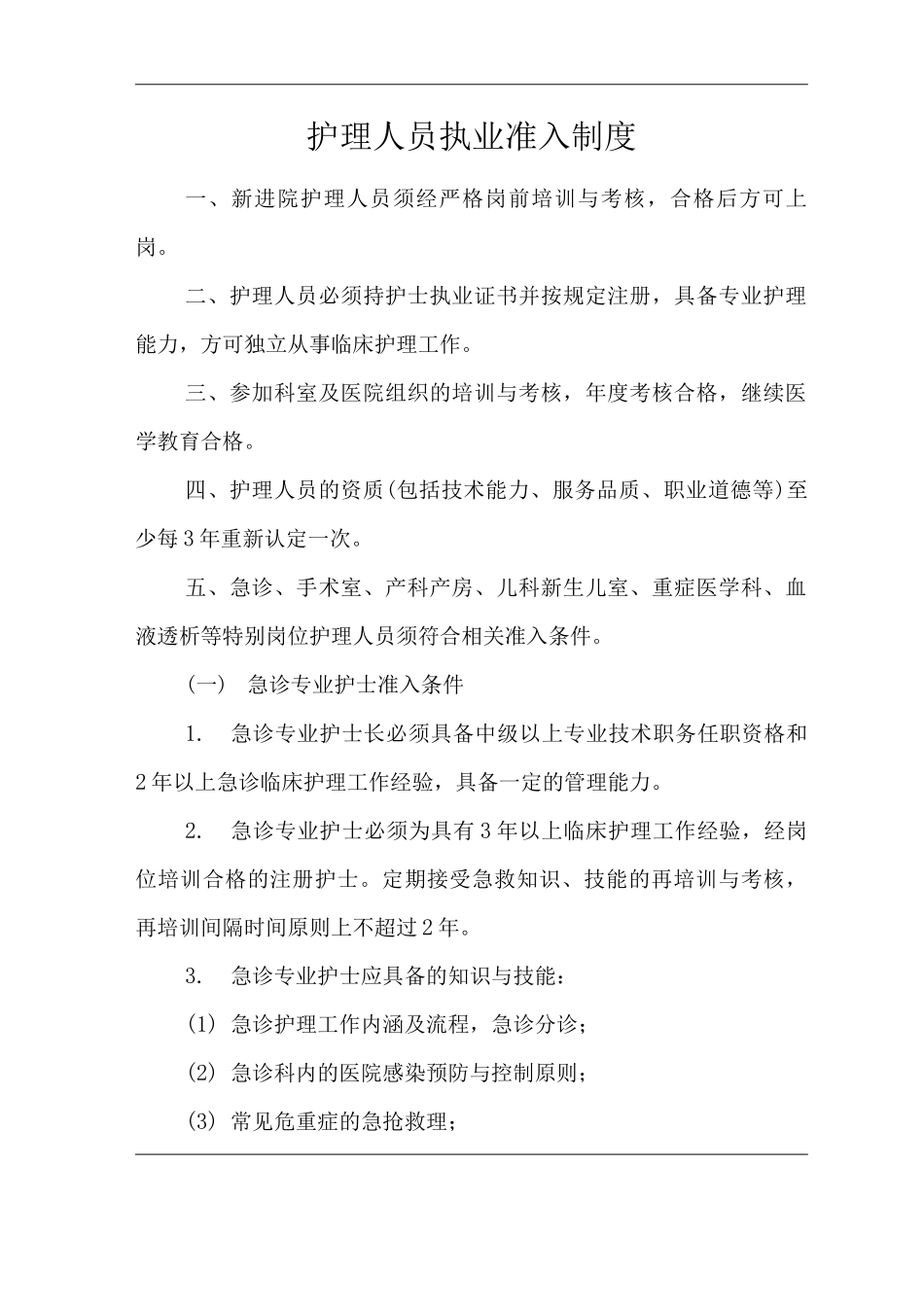 护理人员执业准入制度

一、新进院护理人员须经严格岗前培训与考核，合格后方可上岗。

二、护理人员必须持护士执业证书并按规定注册，具备专业护理能力，方可独立从事临床护理工作。

三、参加科室及医院组织的培训与考核，年度考核合格，继续医学教育合格。

四、护理人员的资质(包括技术能力、服务品质、职业道德等)至少每3年重新认定一次。

五、急诊、手术室、产科产房、儿科新生儿室、重症医学科、血液透析等特别岗位护理人员须符合相关准入条件。

(一) 急诊专业护士准入条件

1. 急诊专业护士长必须具备中级以上专业技术职务任职资格和2年以上急诊临床护理工作经验，具备一定的管理能力。

2. 急诊专业护士必须为具有3年以上临床护理工作经验，经岗位培训合格的注册护士。定期接受急救知识、技能的再培训与考核，再培训间隔时间原则上不超过2年。

3. 急诊专业护士应具备的知识与技能：

(1) 急诊护理工作内涵及流程，急诊分诊；

(2) 急诊科内的医院感染预防与控制原则；

(3) 常见危重症的急抢救理；